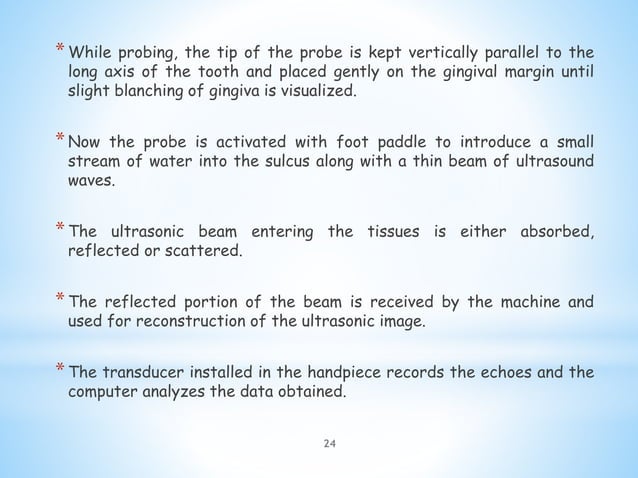 * While probing, the tip of the probe is kept vertically parallel to the long axis of the tooth and placed gently on the gingival margin until slight blanching of gingiva is visualized.

* Now the probe is activated with foot paddle to introduce a small stream of water into the sulcus along with a thin beam of ultrasound waves.

* The ultrasonic beam entering the tissues is either absorbed, reflected or scattered.

* The reflected portion of the beam is received by the machine and used for reconstruction of the ultrasonic image.

* The transducer installed in the handpiece records the echoes and the computer analyzes the data obtained.

24